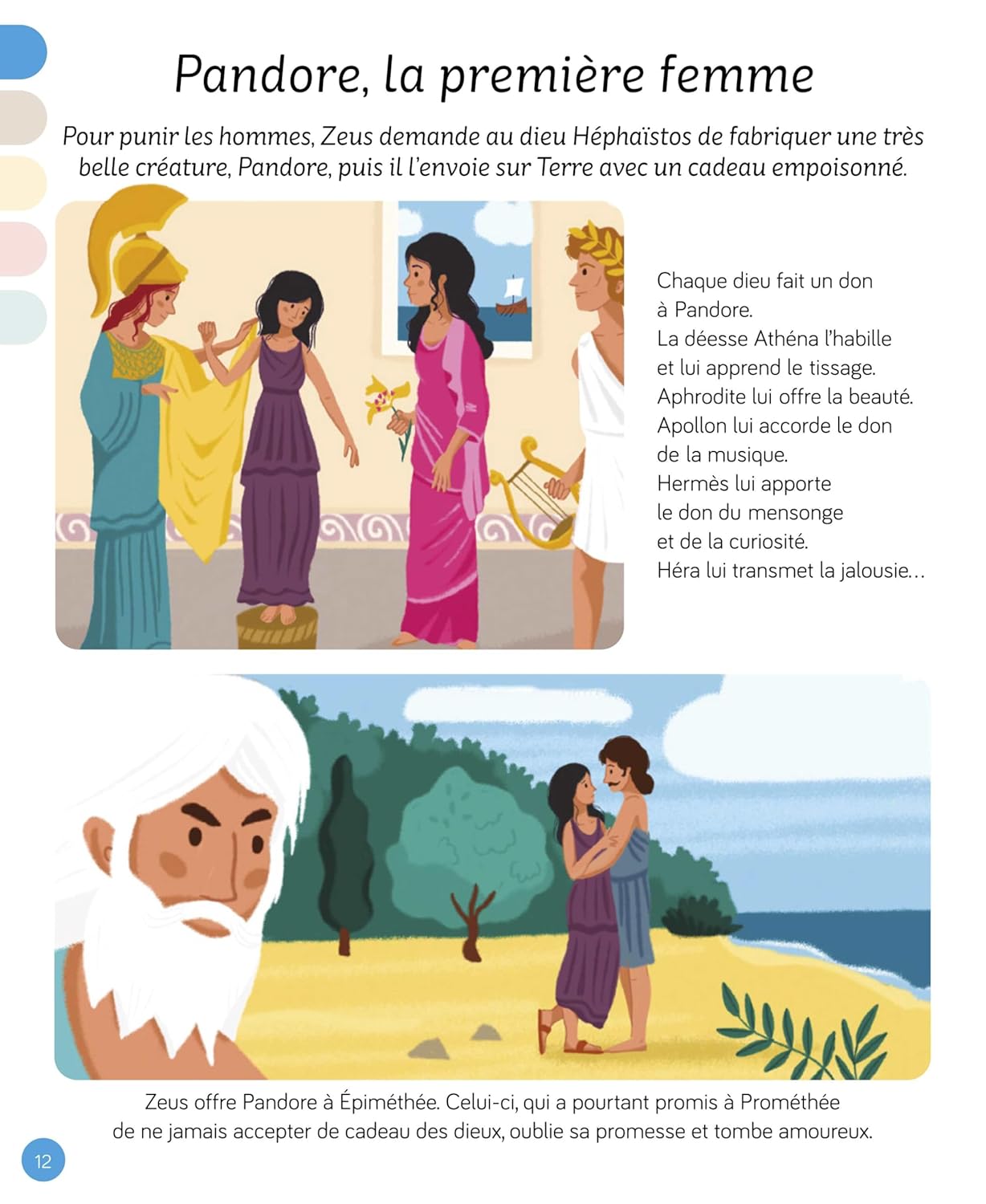 Pandore, la première femme

Pour punir les hommes, Zeus demande au dieu Héphaïstos de fabriquer une très belle créature, Pandore, puis il l'envoie sur Terre avec un cadeau empoisonné.

Chaque dieu fait un don à Pandore.
La déesse Athéna l'habille et lui apprend le tissage.
Aphrodite lui offre la beauté.
Apollon lui accorde le don de la musique.
Hermès lui apporte le don du mensonge et de la curiosité.
Héra lui transmet la jalousie...

Zeus offre Pandore à Épiméthée. Celui-ci, qui a pourtant promis à Prométhée de ne jamais accepter de cadeau des dieux, oublie sa promesse et tombe amoureux.

12